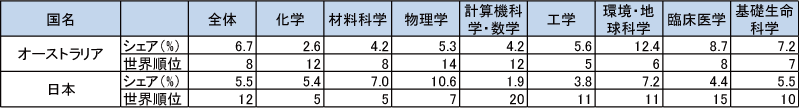 | 国名 | | 全体 | 化学 | 材料科学 | 物理学 | 計算機科学・数学 | 工学 | 環境・地球科学 | 臨床医学 | 基礎生命科学 |
|---|---|---|---|---|---|---|---|---|---|---|
| オーストラリア | シェア(%) | 6.7 | 2.6 | 4.2 | 5.3 | 4.2 | 5.6 | 12.4 | 8.7 | 7.2 |
| | 世界順位 | 8 | 12 | 8 | 14 | 12 | 5 | 6 | 8 | 7 |
| 日本 | シェア(%) | 5.5 | 5.4 | 7.0 | 10.6 | 1.9 | 3.8 | 7.2 | 4.4 | 5.5 |
| | 世界順位 | 12 | 5 | 5 | 7 | 20 | 11 | 11 | 15 | 10 |